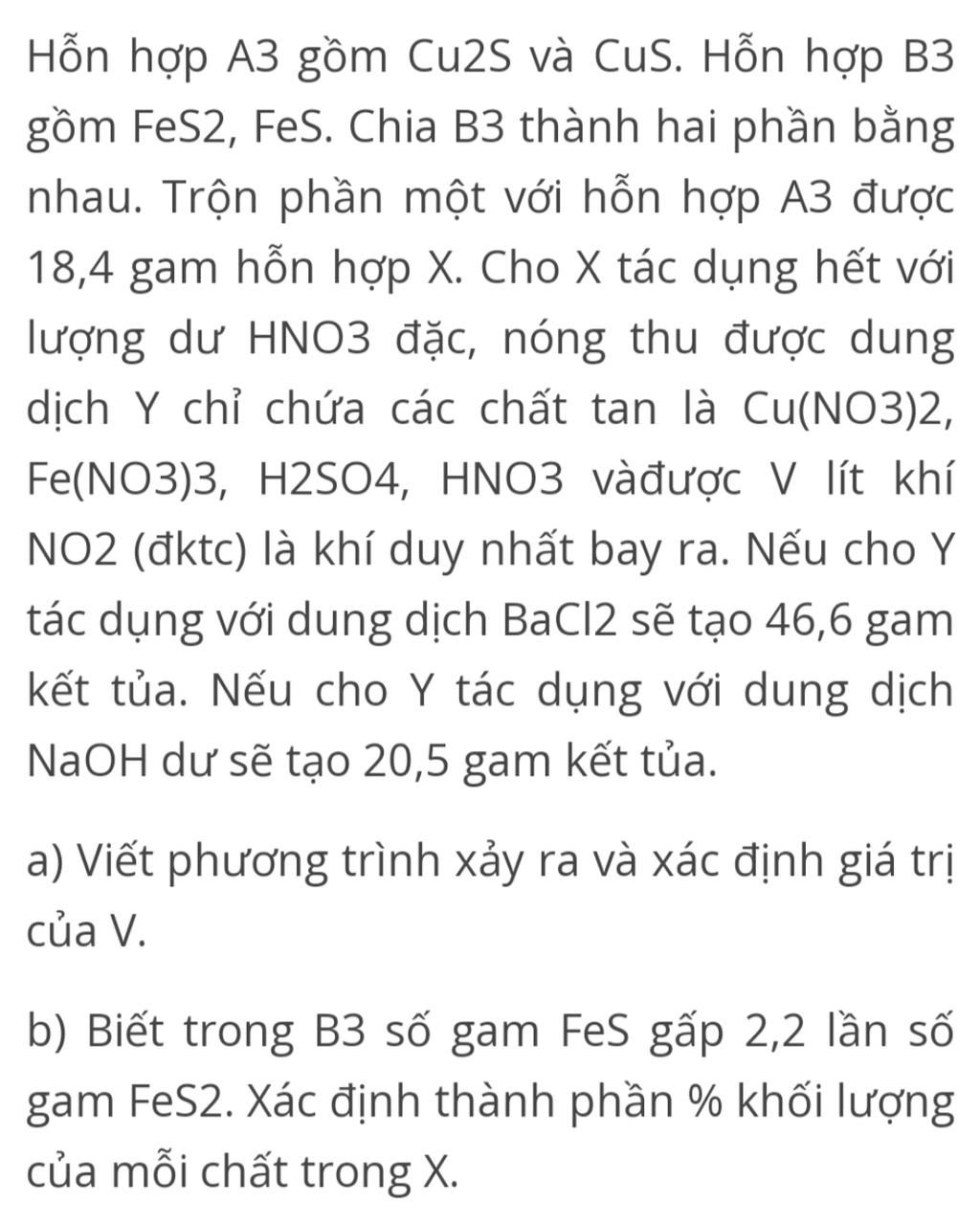 Hỗn hợp A3 gồm Cu2S và CuS. Hỗn hợp B3 gồm FeS2, FeS. Chia B3 thành hai phần bằng nhau. Trộn phần một với hỗn hợp A3 được 18,4 gam hỗn hợp X. Cho X tác dụng hết với lượng dư HNO3 đặc, nóng thu được dung dịch Y chỉ chứa các chất tan là Cu(NO3)2, Fe(NO3)3, H2SO4, HNO3 vàđược V lít khí NO2 (đktc) là khí duy nhất bay ra. Nếu cho Y tác dụng với dung dịch BaCl2 sẽ tạo 46,6 gam kết tủa. Nếu cho Y tác dụng với dung dịch NaOH dư sẽ tạo 20,5 gam kết tủa.

a) Viết phương trình xảy ra và xác định giá trị của V.

b) Biết trong B3 số gam FeS gấp 2,2 lần số gam FeS2. Xác định thành phần % khối lượng của mỗi chất trong X.